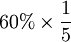 $60\% \times \frac{1}{5}$